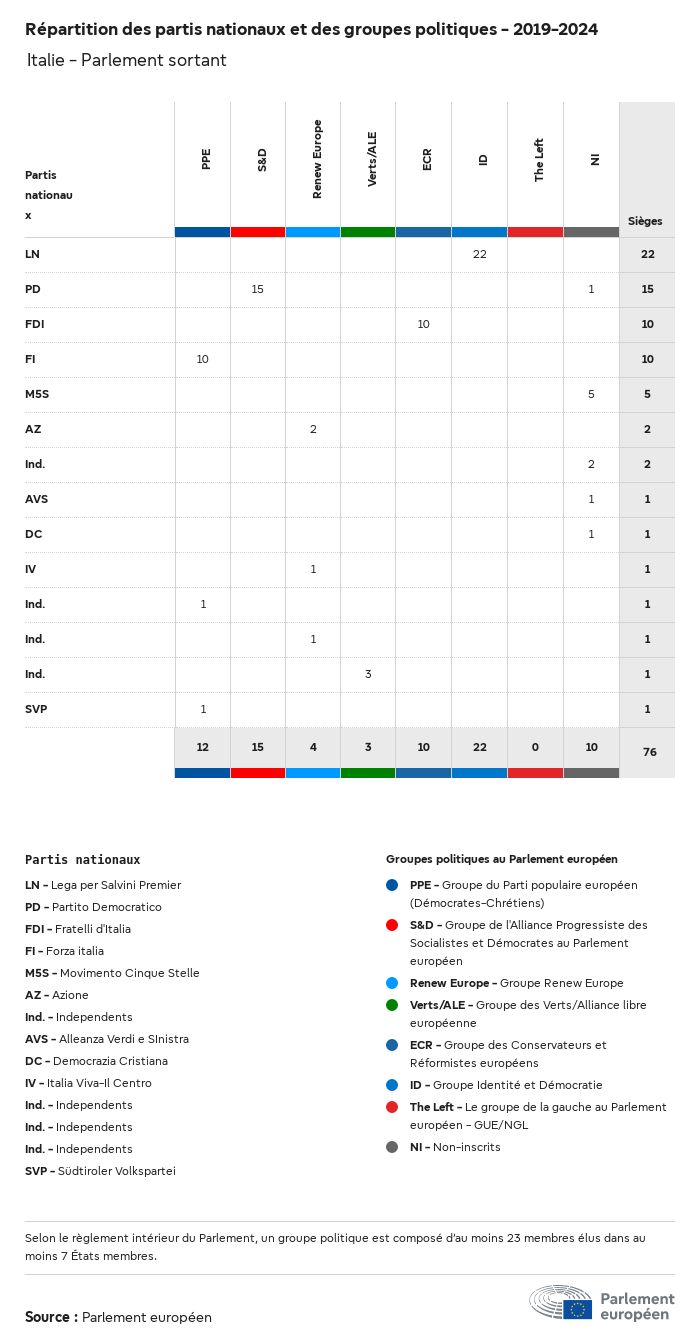 Répartition des partis nationaux et des groupes politiques - 2019-2024

Italie - Parlement sortant

| Partis nationaux | PPE | S&D | Renew Europe | Verts/ALE | ECR | ID | The Left | NI | Sièges |
|---|---|---|---|---|---|---|---|---|---|
| LN | | | | | | 22 | | | 22 |
| PD | | 15 | | | | | | 1 | 15 |
| FDI | | | | | 10 | | | | 10 |
| FI | 10 | | | | | | | | 10 |
| M5S | | | | | | | | 5 | 5 |
| AZ | | | 2 | | | | | | 2 |
| Ind. | | | | | | | | 2 | 2 |
| AVS | | | | | | | | 1 | 1 |
| DC | | | | | | | | 1 | 1 |
| IV | | | 1 | | | | | | 1 |
| Ind. | 1 | | | | | | | | 1 |
| Ind. | | | 1 | | | | | | 1 |
| Ind. | | | | 3 | | | | | 1 |
| SVP | 1 | | | | | | | | 1 |
| | 12 | 15 | 4 | 3 | 10 | 22 | 0 | 10 | 76 |

Partis nationaux
LN - Lega per Salvini Premier
PD - Partito Democratico
FDI - Fratelli d'Italia
FI - Forza italia
M5S - Movimento Cinque Stelle
AZ - Azione
Ind. - Independents
AVS - Alleanza Verdi e SInistra
DC - Democrazia Cristiana
IV - Italia Viva-Il Centro
Ind. - Independents
Ind. - Independents
Ind. - Independents
SVP - Südtiroler Volkspartei

Groupes politiques au Parlement européen
PPE - Groupe du Parti populaire européen (Démocrates-Chrétiens)
S&D - Groupe de l'Alliance Progressiste des Socialistes et Démocrates au Parlement européen
Renew Europe - Groupe Renew Europe
Verts/ALE - Groupe des Verts/Alliance libre européenne
ECR - Groupe des Conservateurs et Réformistes européens
ID - Groupe Identité et Démocratie
The Left - Le groupe de la gauche au Parlement européen - GUE/NGL
NI - Non-inscrits

Selon le règlement intérieur du Parlement, un groupe politique est composé d'au moins 23 membres élus dans au moins 7 États membres.

Source : Parlement européen

Parlement européen